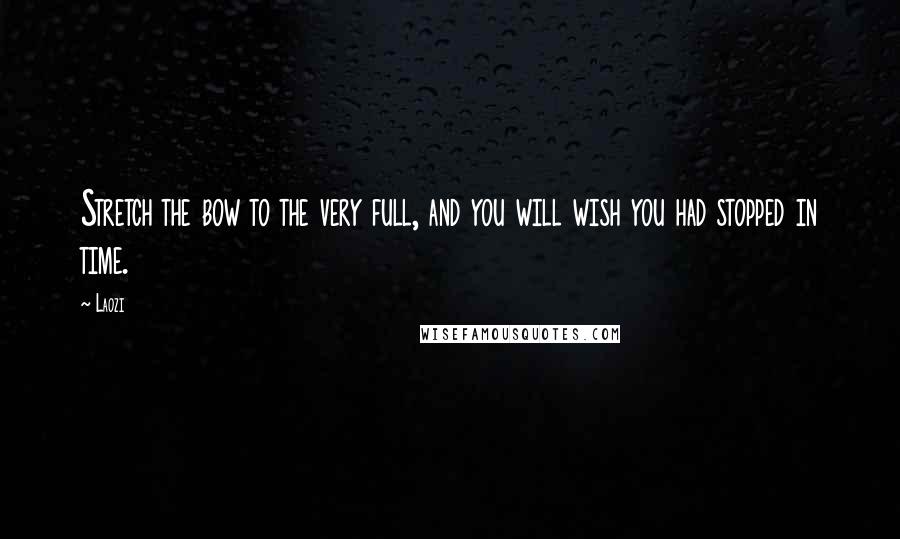 Stretch the bow to the very full, and you will wish you had stopped in time.

~ Laozi

WISEFAMOUSQUOTES.COM